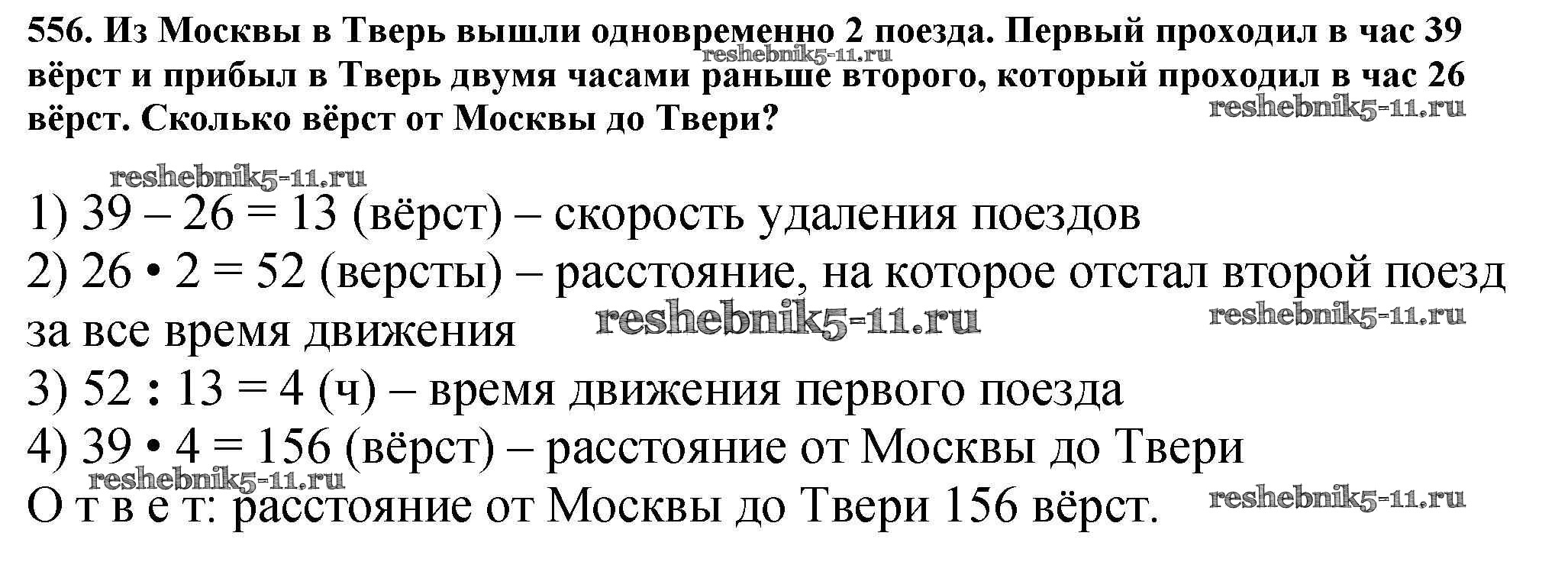 556. Из Москвы в Тверь вышли одновременно 2 поезда. Первый проходил в час 39 вёрст и прибыл в Тверь двумя часами раньше второго, который проходил в час 26 вёрст. Сколько вёрст от Москвы до Твери?

reshebnik5-11.ru

reshebnik5-11.ru

reshebnik5-11.ru

1) 39 – 26 = 13 (вёрст) – скорость удаления поездов
2) 26 • 2 = 52 (версты) – расстояние, на которое отстал второй поезд за все время движения

reshebnik5-11.ru

reshebnik5-11.ru

3) 52 : 13 = 4 (ч) – время движения первого поезда
4) 39 • 4 = 156 (вёрст) – расстояние от Москвы до Твери

reshebnik5-11.ru

О т в е т: расстояние от Москвы до Твери 156 вёрст.

reshebnik5-11.ru